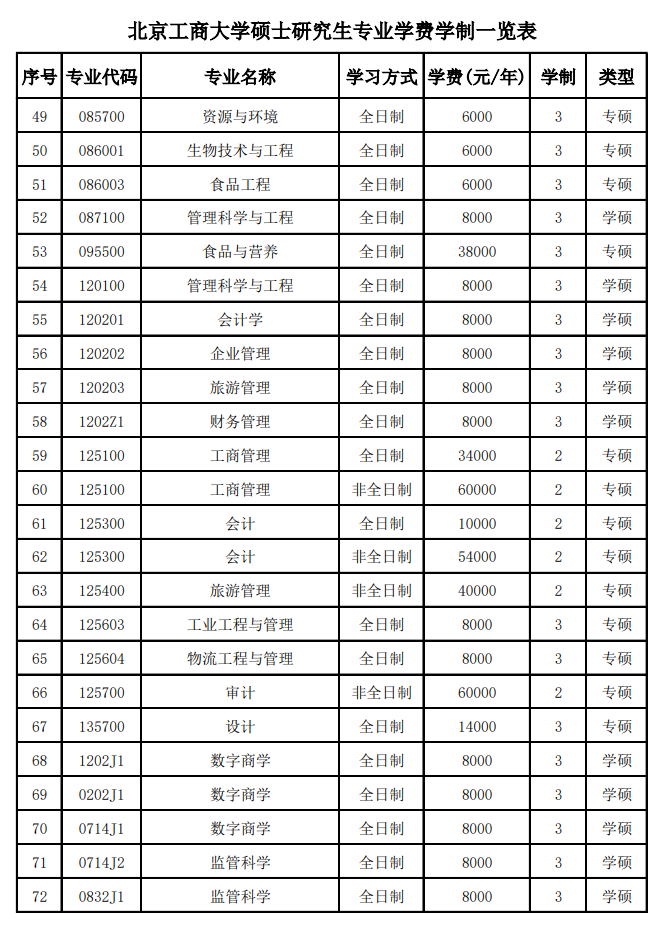 北京工商大学硕士研究生专业学费学制一览表

| 序号 | 专业代码 | 专业名称 | 学习方式 | 学费（元/年） | 学制 | 类型 |
|---|---|---|---|---|---|---|
| 49 | 085700 | 资源与环境 | 全日制 | 6000 | 3 | 专硕 |
| 50 | 086001 | 生物技术与工程 | 全日制 | 6000 | 3 | 专硕 |
| 51 | 086003 | 食品工程 | 全日制 | 6000 | 3 | 专硕 |
| 52 | 087100 | 管理科学与工程 | 全日制 | 8000 | 3 | 学硕 |
| 53 | 095500 | 食品与营养 | 全日制 | 38000 | 3 | 专硕 |
| 54 | 120100 | 管理科学与工程 | 全日制 | 8000 | 3 | 学硕 |
| 55 | 120201 | 会计学 | 全日制 | 8000 | 3 | 学硕 |
| 56 | 120202 | 企业管理 | 全日制 | 8000 | 3 | 学硕 |
| 57 | 120203 | 旅游管理 | 全日制 | 8000 | 3 | 学硕 |
| 58 | 1202Z1 | 财务管理 | 全日制 | 8000 | 3 | 学硕 |
| 59 | 125100 | 工商管理 | 全日制 | 34000 | 2 | 专硕 |
| 60 | 125100 | 工商管理 | 非全日制 | 60000 | 2 | 专硕 |
| 61 | 125300 | 会计 | 全日制 | 10000 | 2 | 专硕 |
| 62 | 125300 | 会计 | 非全日制 | 54000 | 2 | 专硕 |
| 63 | 125400 | 旅游管理 | 非全日制 | 40000 | 2 | 专硕 |
| 64 | 125603 | 工业工程与管理 | 全日制 | 8000 | 3 | 专硕 |
| 65 | 125604 | 物流工程与管理 | 全日制 | 8000 | 3 | 专硕 |
| 66 | 125700 | 审计 | 非全日制 | 60000 | 2 | 专硕 |
| 67 | 135700 | 设计 | 全日制 | 14000 | 3 | 专硕 |
| 68 | 1202J1 | 数字商学 | 全日制 | 8000 | 3 | 学硕 |
| 69 | 0202J1 | 数字商学 | 全日制 | 8000 | 3 | 学硕 |
| 70 | 0714J1 | 数字商学 | 全日制 | 8000 | 3 | 学硕 |
| 71 | 0714J2 | 监管科学 | 全日制 | 8000 | 3 | 学硕 |
| 72 | 0832J1 | 监管科学 | 全日制 | 8000 | 3 | 学硕 |